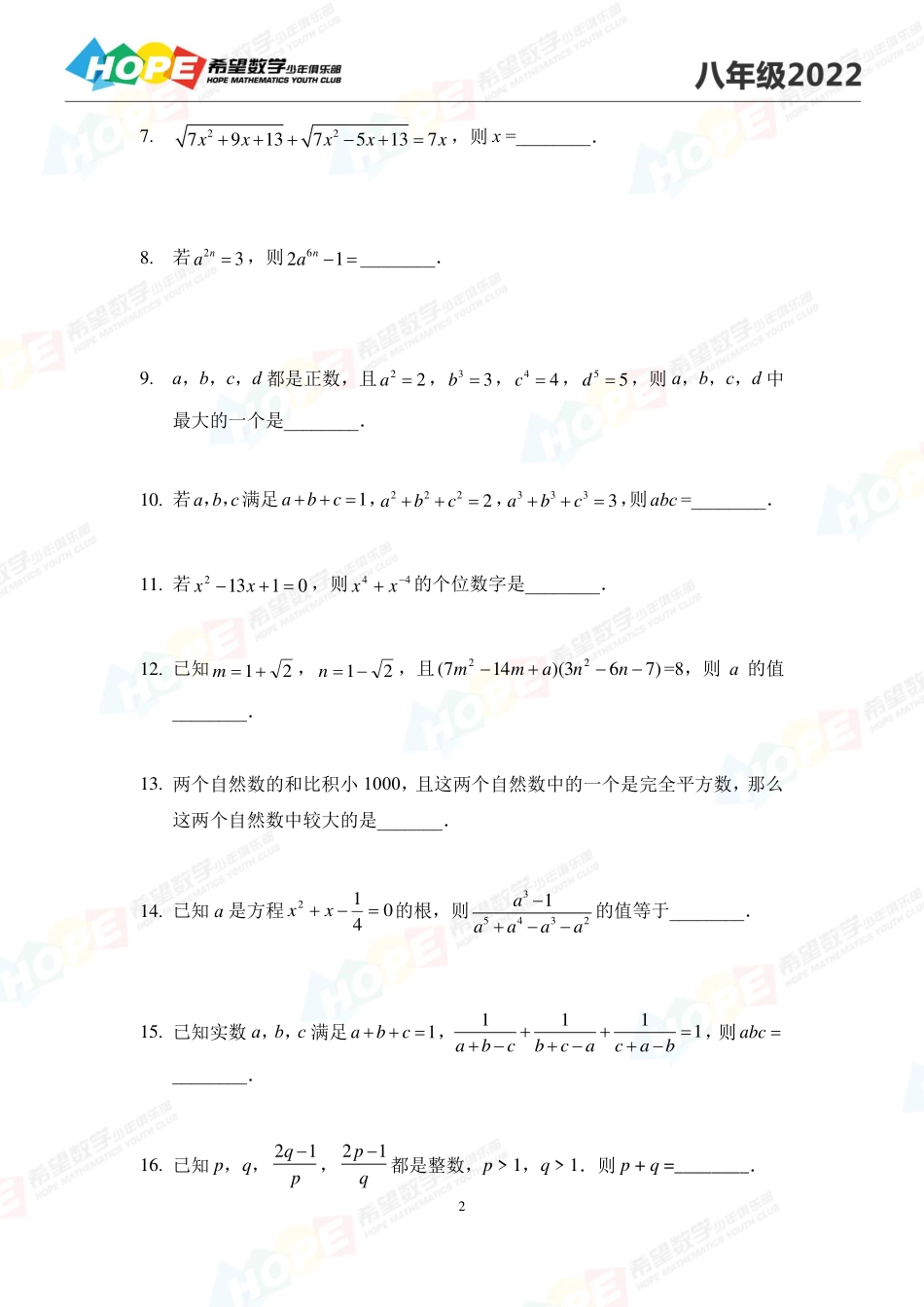 HOPE 希望数学少年俱乐部 HOPE MATHEMATICS YOUTH CLUB

八年级2022

7. $\sqrt{7x^2+9x+13}+\sqrt{7x^2-5x+13}=7x$，则 $x=$________.

8. 若 $a^{2n}=3$，则 $2a^{6n}-1=$________.

9. $a$，$b$，$c$，$d$ 都是正数，且 $a^2=2$，$b^3=3$，$c^4=4$，$d^5=5$，则 $a$，$b$，$c$，$d$ 中最大的一个是________.

10. 若 $a,b,c$ 满足 $a+b+c=1$，$a^2+b^2+c^2=2$，$a^3+b^3+c^3=3$，则 $abc=$________.

11. 若 $x^2-13x+1=0$，则 $x^4+x^{-4}$ 的个位数字是________.

12. 已知 $m=1+\sqrt{2}$，$n=1-\sqrt{2}$，且 $(7m^2-14m+a)(3n^2-6n-7)=8$，则 $a$ 的值________.

13. 两个自然数的和比积小 1000，且这两个自然数中的一个是完全平方数，那么这两个自然数中较大的是_______.

14. 已知 $a$ 是方程 $x^2+x-\frac{1}{4}=0$ 的根，则 $\frac{a^3-1}{a^5+a^4-a^3-a^2}$ 的值等于________.

15. 已知实数 $a$，$b$，$c$ 满足 $a+b+c=1$，$\frac{1}{a+b-c}+\frac{1}{b+c-a}+\frac{1}{c+a-b}=1$，则 $abc=$________.

16. 已知 $p$，$q$，$\frac{2q-1}{p}$，$\frac{2p-1}{q}$ 都是整数，$p>1$，$q>1$．则 $p+q=$________.

2